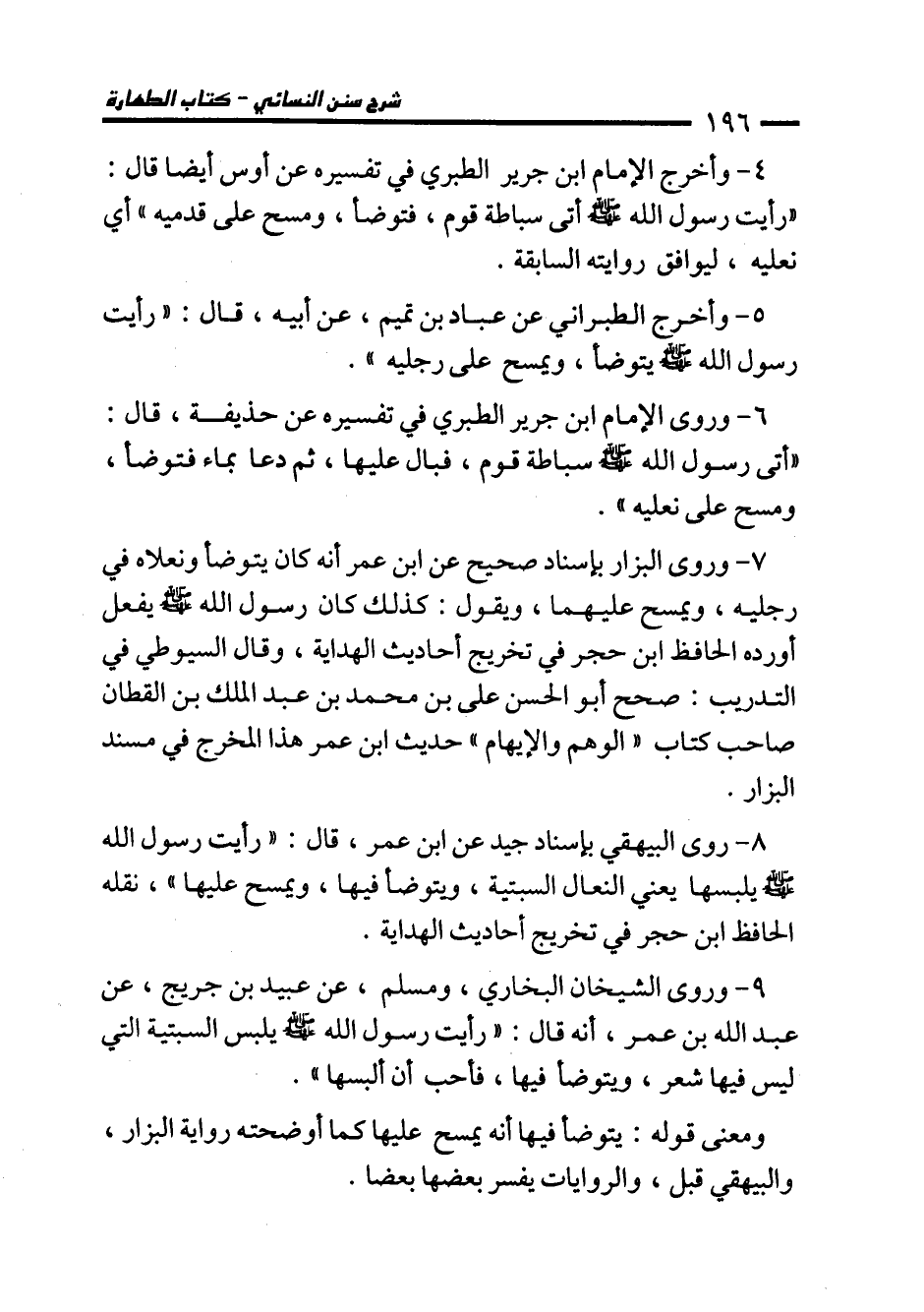 ١٩٦ شرح سنن النسائي - كتاب الطهارة

٤- وأخرج الإمام ابن جرير الطبري في تفسيره عن أوس أيضا قال : «رأيت رسول الله ﷺ أتى سباطة قوم ، فتوضأ ، ومسح على قدميه » أي نعليه ، ليوافق روايته السابقة .

٥- وأخرج الطبراني عن عباد بن تميم ، عن أبيه ، قال : « رأيت رسول الله ﷺ يتوضأ ، ويمسح على رجليه » .

٦- وروى الإمام ابن جرير الطبري في تفسيره عن حذيفة ، قال : «أتى رسول الله ﷺ سباطة قوم ، فبال عليها ، ثم دعا بماء فتوضأ ، ومسح على نعليه » .

٧- وروى البزار بإسناد صحيح عن ابن عمر أنه كان يتوضأ ونعلاه في رجليه ، ويمسح عليهما ، ويقول : كذلك كان رسول الله ﷺ يفعل أورده الحافظ ابن حجر في تخريج أحاديث الهداية ، وقال السيوطي في التدريب : صحح أبو الحسن على بن محمد بن عبد الملك بن القطان صاحب كتاب « الوهم والإيهام » حديث ابن عمر هذا المخرج في مسند البزار .

٨- روى البيهقي بإسناد جيد عن ابن عمر ، قال : « رأيت رسول الله ﷺ يلبسها يعني النعال السبتية ، ويتوضأ فيها ، ويمسح عليها » ، نقله الحافظ ابن حجر في تخريج أحاديث الهداية .

٩- وروى الشيخان البخاري ، ومسلم ، عن عبيد بن جريج ، عن عبد الله بن عمر ، أنه قال : « رأيت رسول الله ﷺ يلبس السبتية التي ليس فيها شعر ، ويتوضأ فيها ، فأحب أن ألبسها » .

ومعنى قوله : يتوضأ فيها أنه يمسح عليها كما أوضحته رواية البزار ، والبيهقي قبل ، والروايات يفسر بعضها بعضا .